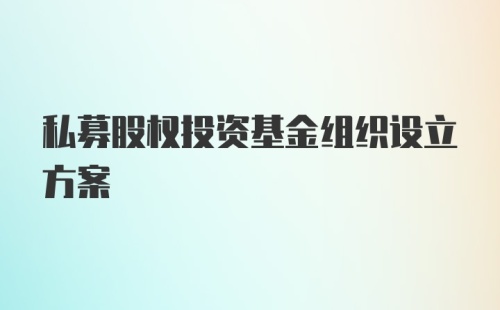 私募股权投资基金组织设立方案